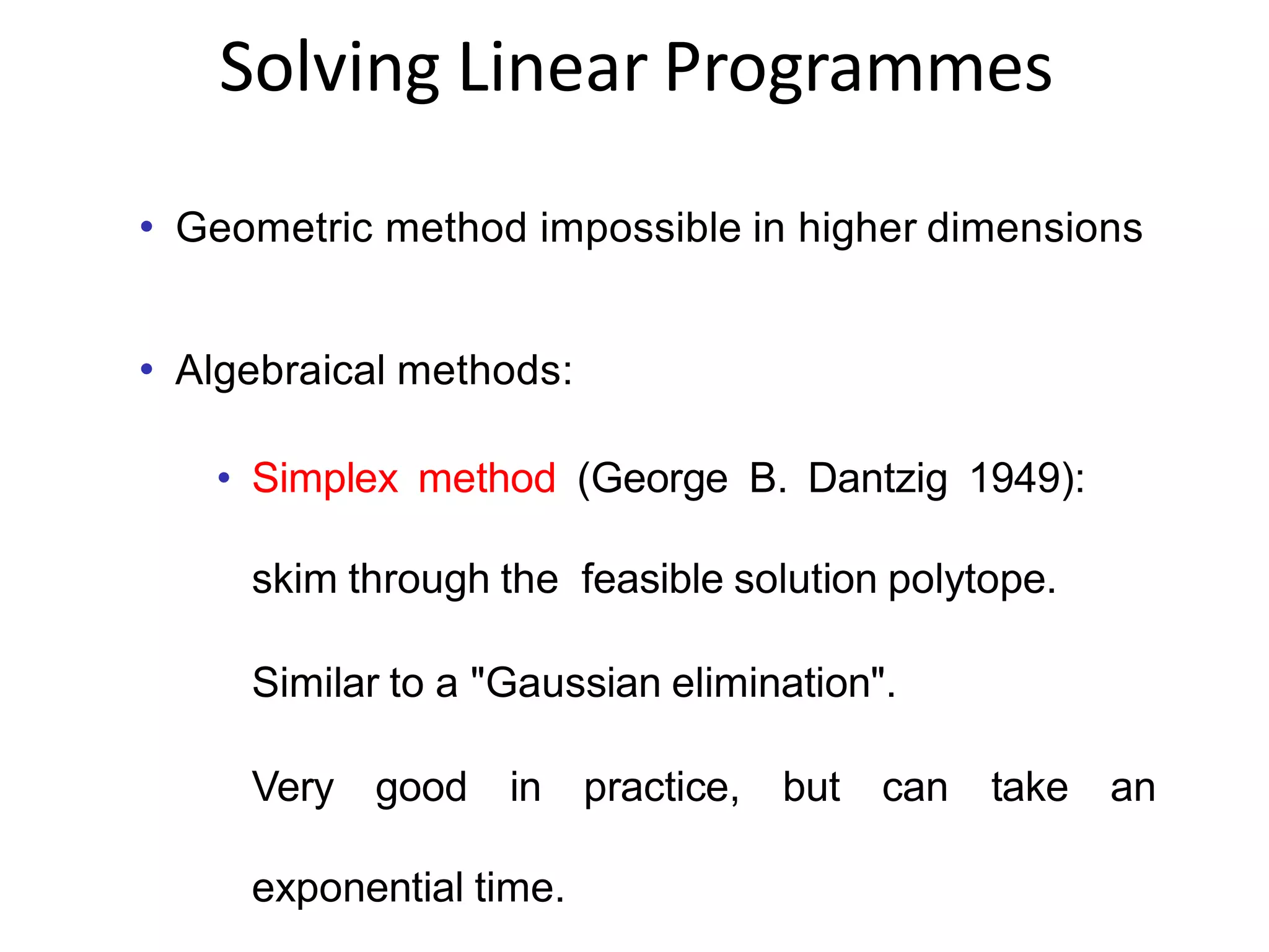 Solving Linear Programmes

• Geometric method impossible in higher dimensions

• Algebraical methods:

• Simplex method (George B. Dantzig 1949):

skim through the feasible solution polytope.

Similar to a "Gaussian elimination".

Very good in practice, but can take an exponential time.